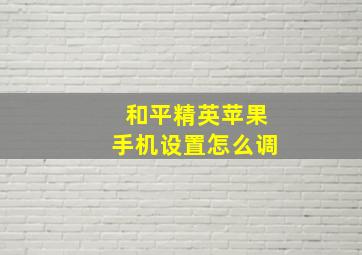 和平精英苹果
手机设置怎么调